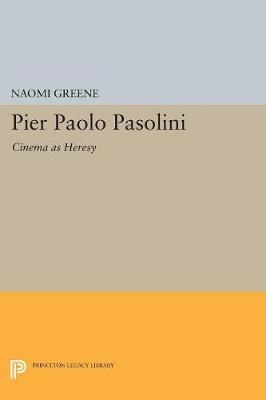 NAOMI GREENE

Pier Paolo Pasolini

Cinema as Heresy

PRINCETON LEGACY LIBRARY